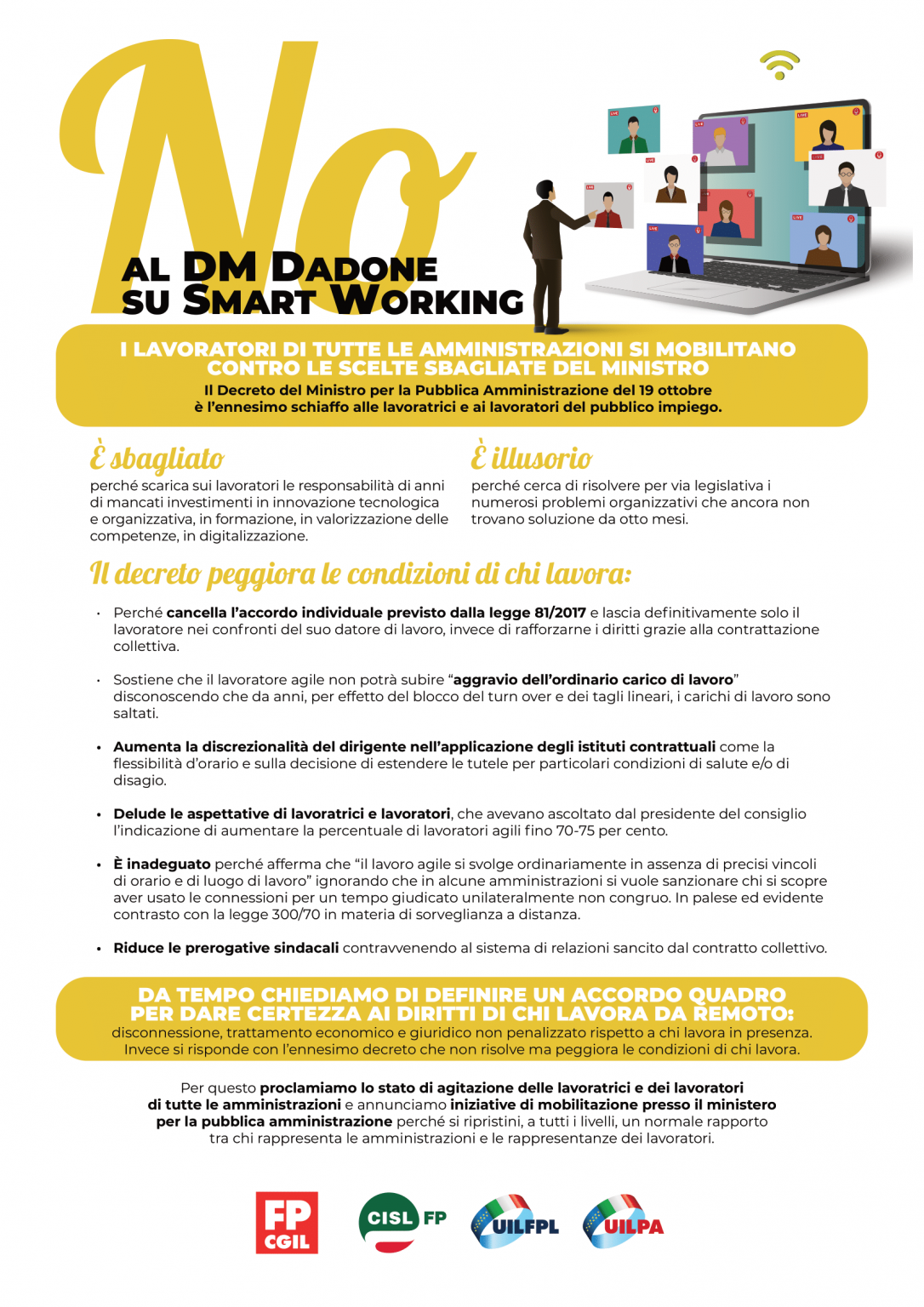 No

AL DM DADONE
SU SMART WORKING

I LAVORATORI DI TUTTE LE AMMINISTRAZIONI SI MOBILITANO
CONTRO LE SCELTE SBAGLIATE DEL MINISTRO

Il Decreto del Ministro per la Pubblica Amministrazione del 19 ottobre è l'ennesimo schiaffo alle lavoratrici e ai lavoratori del pubblico impiego.

È sbagliato

perché scarica sui lavoratori le responsabilità di anni di mancati investimenti in innovazione tecnologica e organizzativa, in formazione, in valorizzazione delle competenze, in digitalizzazione.

È illusorio

perché cerca di risolvere per via legislativa i numerosi problemi organizzativi che ancora non trovano soluzione da otto mesi.

Il decreto peggiora le condizioni di chi lavora:

• Perché cancella l'accordo individuale previsto dalla legge 81/2017 e lascia definitivamente solo il lavoratore nei confronti del suo datore di lavoro, invece di rafforzarne i diritti grazie alla contrattazione collettiva.

• Sostiene che il lavoratore agile non potrà subire "aggravio dell'ordinario carico di lavoro" disconoscendo che da anni, per effetto del blocco del turn over e dei tagli lineari, i carichi di lavoro sono saltati.

• Aumenta la discrezionalità del dirigente nell'applicazione degli istituti contrattuali come la flessibilità d'orario e sulla decisione di estendere le tutele per particolari condizioni di salute e/o di disagio.

• Delude le aspettative di lavoratrici e lavoratori, che avevano ascoltato dal presidente del consiglio l'indicazione di aumentare la percentuale di lavoratori agili fino 70-75 per cento.

• È inadeguato perché afferma che "il lavoro agile si svolge ordinariamente in assenza di precisi vincoli di orario e di luogo di lavoro" ignorando che in alcune amministrazioni si vuole sanzionare chi si scopre aver usato le connessioni per un tempo giudicato unilateralmente non congruo. In palese ed evidente contrasto con la legge 300/70 in materia di sorveglianza a distanza.

• Riduce le prerogative sindacali contravvenendo al sistema di relazioni sancito dal contratto collettivo.

DA TEMPO CHIEDIAMO DI DEFINIRE UN ACCORDO QUADRO
PER DARE CERTEZZA AI DIRITTI DI CHI LAVORA DA REMOTO:
disconnessione, trattamento economico e giuridico non penalizzato rispetto a chi lavora in presenza. Invece si risponde con l'ennesimo decreto che non risolve ma peggiora le condizioni di chi lavora.

Per questo proclamiamo lo stato di agitazione delle lavoratrici e dei lavoratori di tutte le amministrazioni e annunciamo iniziative di mobilitazione presso il ministero per la pubblica amministrazione perché si ripristini, a tutti i livelli, un normale rapporto tra chi rappresenta le amministrazioni e le rappresentanze dei lavoratori.

FP CGIL
CISL FP
UILFPL
UILPA